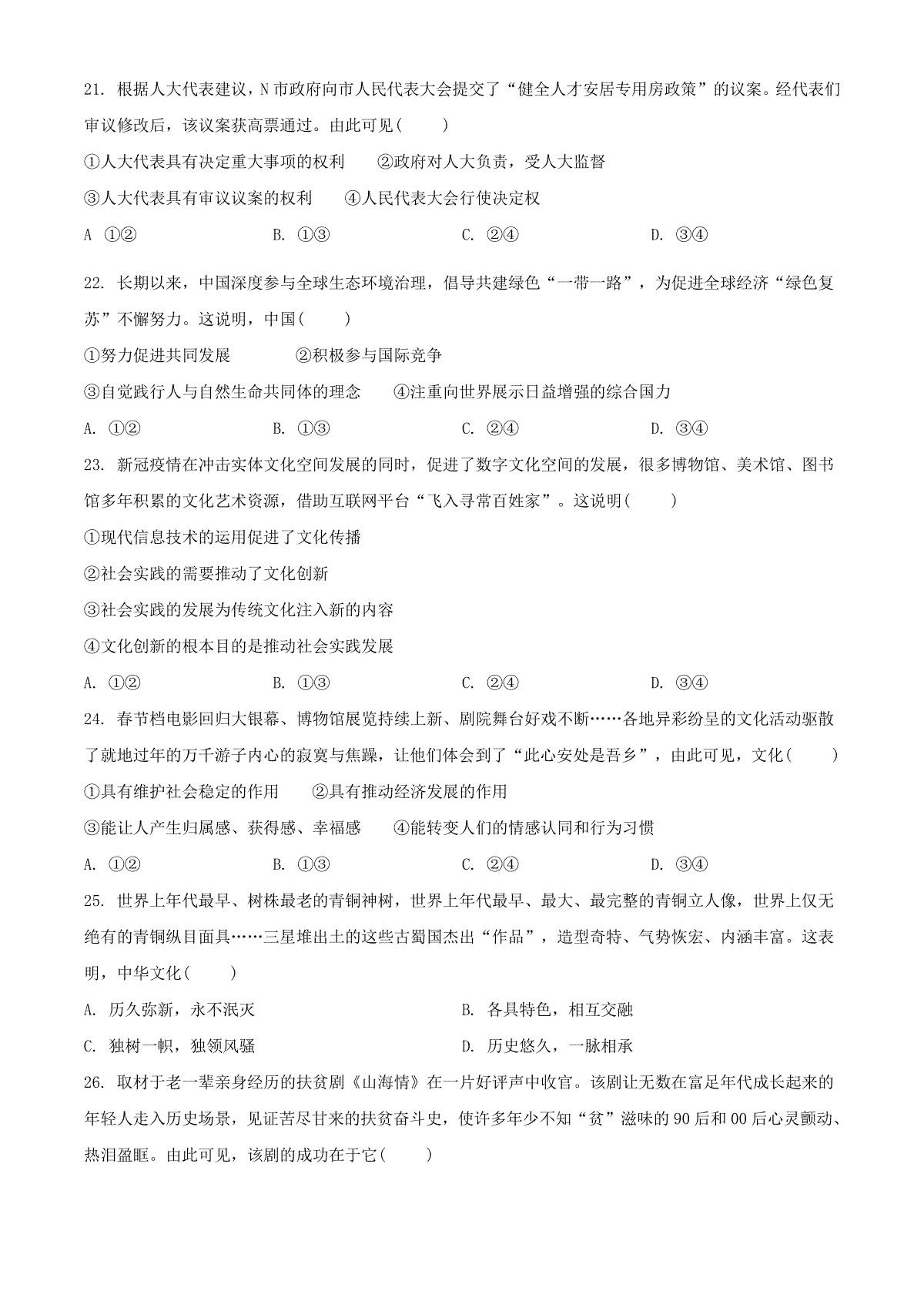 21. 根据人大代表建议，N 市政府向市人民代表大会提交了“健全人才安居专用房政策”的议案。经代表们审议修改后，该议案获高票通过。由此可见(　　)

①人大代表具有决定重大事项的权利　②政府对人大负责，受人大监督

③人大代表具有审议议案的权利　④人民代表大会行使决定权

A ①②　B. ①③　C. ②④　D. ③④

22. 长期以来，中国深度参与全球生态环境治理，倡导共建绿色“一带一路”，为促进全球经济“绿色复苏”不懈努力。这说明，中国(　　)

①努力促进共同发展　②积极参与国际竞争

③自觉践行人与自然生命共同体的理念　④注重向世界展示日益增强的综合国力

A. ①②　B. ①③　C. ②④　D. ③④

23. 新冠疫情在冲击实体文化空间发展的同时，促进了数字文化空间的发展，很多博物馆、美术馆、图书馆多年积累的文化艺术资源，借助互联网平台“飞入寻常百姓家”。这说明(　　)

①现代信息技术的运用促进了文化传播

②社会实践的需要推动了文化创新

③社会实践的发展为传统文化注入新的内容

④文化创新的根本目的是推动社会实践发展

A. ①②　B. ①③　C. ②④　D. ③④

24. 春节档电影回归大银幕、博物馆展览持续上新、剧院舞台好戏不断……各地异彩纷呈的文化活动驱散了就地过年的万千游子内心的寂寞与焦躁，让他们体会到了“此心安处是吾乡”，由此可见，文化(　　)

①具有维护社会稳定的作用　②具有推动经济发展的作用

③能让人产生归属感、获得感、幸福感　④能转变人们的情感认同和行为习惯

A. ①②　B. ①③　C. ②④　D. ③④

25. 世界上年代最早、树株最老的青铜神树，世界上年代最早、最大、最完整的青铜立人像，世界上仅无绝有的青铜纵目面具……三星堆出土的这些古蜀国杰出“作品”，造型奇特、气势恢宏、内涵丰富。这表明，中华文化(　　)

A. 历久弥新，永不泯灭　B. 各具特色，相互交融

C. 独树一帜，独领风骚　D. 历史悠久，一脉相承

26. 取材于老一辈亲身经历的扶贫剧《山海情》在一片好评声中收官。该剧让无数在富足年代成长起来的年轻人走入历史场景，见证苦尽甘来的扶贫奋斗史，使许多年少不知“贫”滋味的 90 后和 00 后心灵颤动、热泪盈眶。由此可见，该剧的成功在于它(　　)